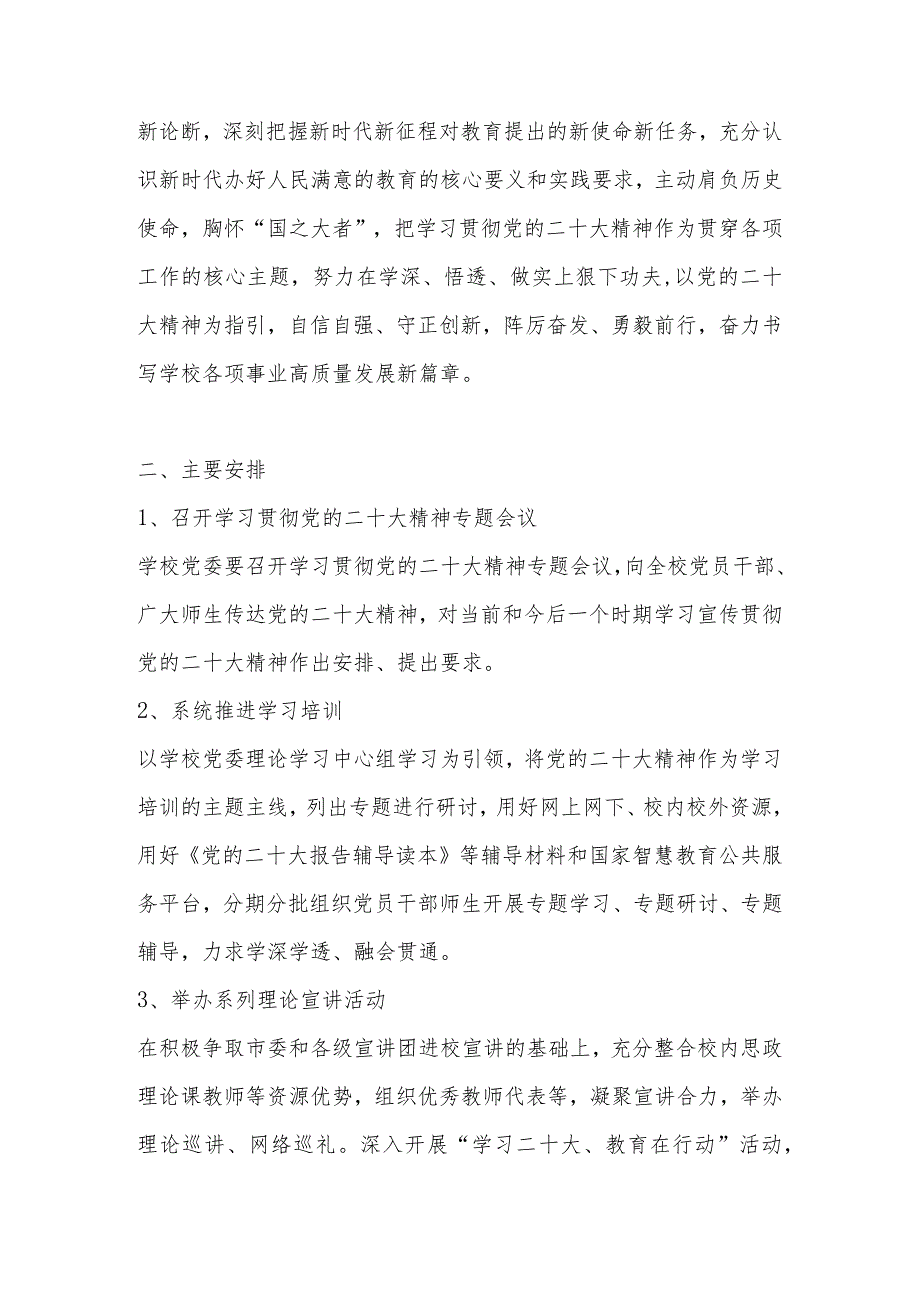 新论断，深刻把握新时代新征程对教育提出的新使命新任务，充分认识新时代办好人民满意的教育的核心要义和实践要求，主动肩负历史使命，胸怀“国之大者”，把学习贯彻党的二十大精神作为贯穿各项工作的核心主题，努力在学深、悟透、做实上狠下功夫,以党的二十大精神为指引，自信自强、守正创新，阵厉奋发、勇毅前行，奋力书写学校各项事业高质量发展新篇章。

二、主要安排

1、召开学习贯彻党的二十大精神专题会议

学校党委要召开学习贯彻党的二十大精神专题会议,向全校党员干部、广大师生传达党的二十大精神，对当前和今后一个时期学习宣传贯彻党的二十大精神作出安排、提出要求。

2、系统推进学习培训

以学校党委理论学习中心组学习为引领，将党的二十大精神作为学习培训的主题主线，列出专题进行研讨，用好网上网下、校内校外资源，用好《党的二十大报告辅导读本》等辅导材料和国家智慧教育公共服务平台，分期分批组织党员干部师生开展专题学习、专题研讨、专题辅导，力求学深学透、融会贯通。

3、举办系列理论宣讲活动

在积极争取市委和各级宣讲团进校宣讲的基础上，充分整合校内思政理论课教师等资源优势，组织优秀教师代表等，凝聚宣讲合力，举办理论巡讲、网络巡礼。深入开展“学习二十大、教育在行动”活动，